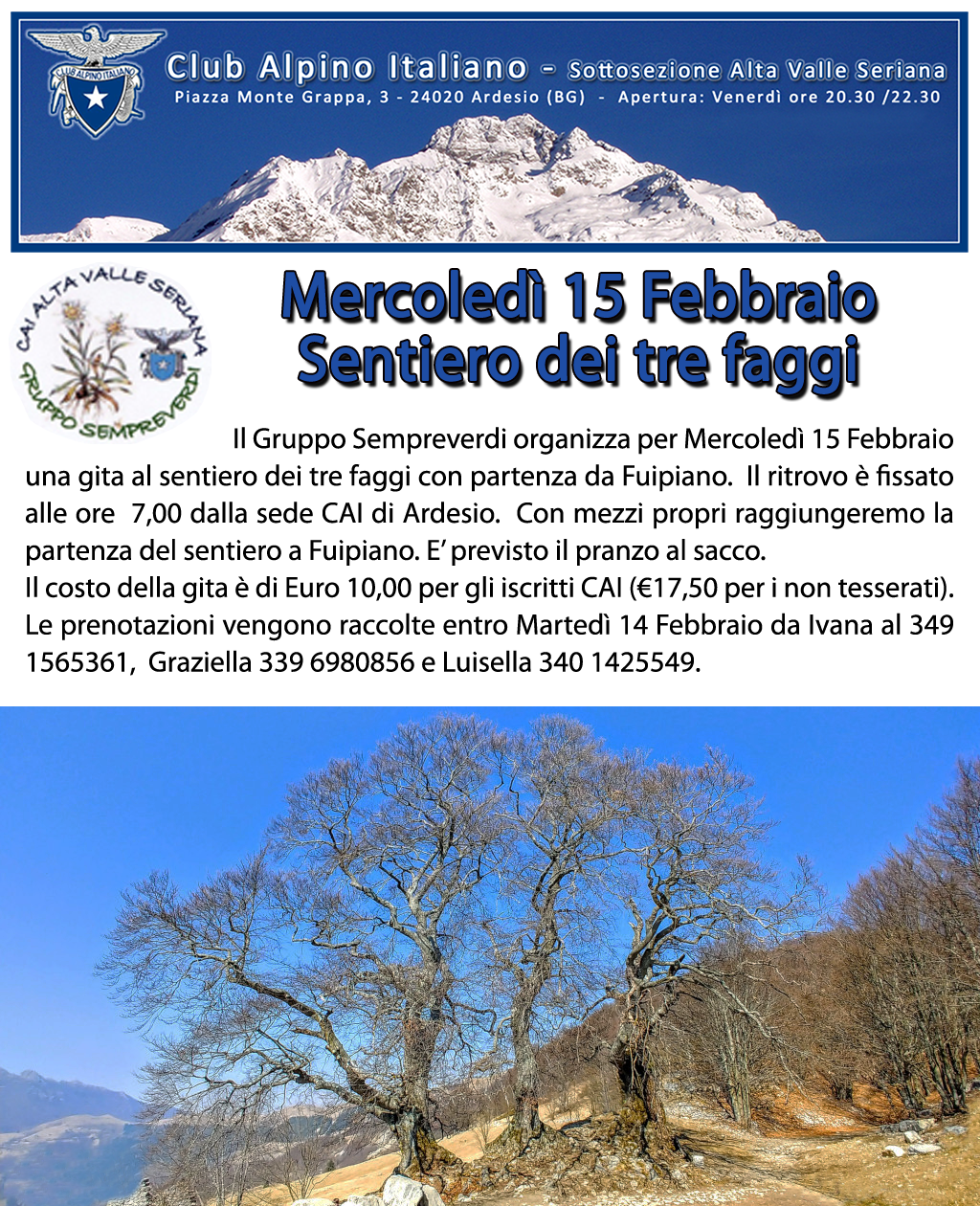 CLUB ALPINO ITALIANO

Club Alpino Italiano – Sottosezione Alta Valle Seriana
Piazza Monte Grappa, 3 - 24020 Ardesio (BG) - Apertura: Venerdì ore 20.30 /22.30

CAI ALTA VALLE SERIANA
GRUPPO SEMPREVERDI

Mercoledì 15 Febbraio
Sentiero dei tre faggi

Il Gruppo Sempreverdi organizza per Mercoledì 15 Febbraio una gita al sentiero dei tre faggi con partenza da Fuipiano. Il ritrovo è fissato alle ore 7,00 dalla sede CAI di Ardesio. Con mezzi propri raggiungeremo la partenza del sentiero a Fuipiano. E' previsto il pranzo al sacco.
Il costo della gita è di Euro 10,00 per gli iscritti CAI (€17,50 per i non tesserati).
Le prenotazioni vengono raccolte entro Martedì 14 Febbraio da Ivana al 349 1565361, Graziella 339 6980856 e Luisella 340 1425549.